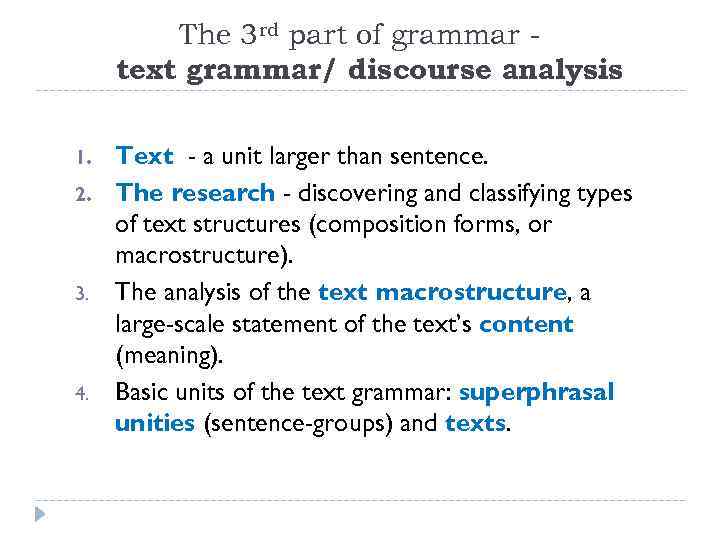 The 3rd part of grammar -
text grammar/ discourse analysis

1. Text - a unit larger than sentence.
2. The research - discovering and classifying types of text structures (composition forms, or macrostructure).
3. The analysis of the text macrostructure, a large-scale statement of the text's content (meaning).
4. Basic units of the text grammar: superphrasal unities (sentence-groups) and texts.